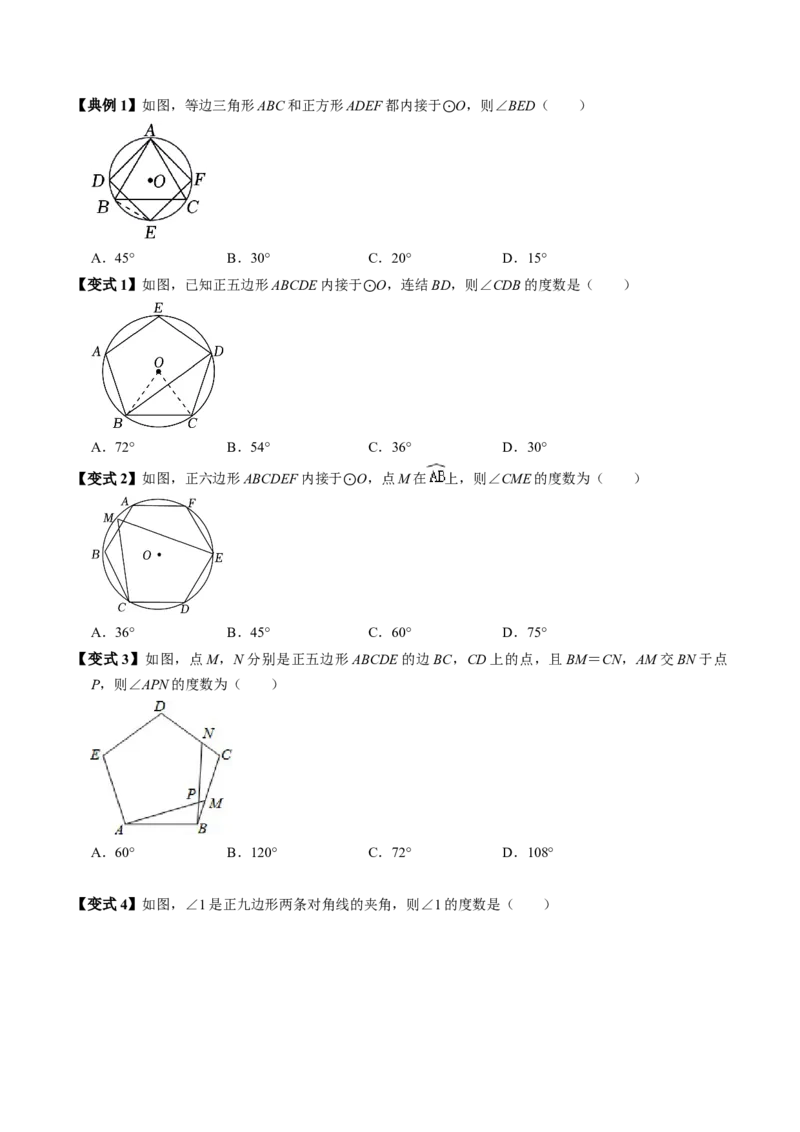 【典例1】如图，等边三角形ABC和正方形ADEF都内接于⊙O，则∠BED（　　）

A
D
O
F
B
C
E

A．45°　　B．30°　　C．20°　　D．15°

【变式1】如图，已知正五边形ABCDE内接于⊙O，连结BD，则∠CDB的度数是（　　）

E
A
O
D
B
C

A．72°　　B．54°　　C．36°　　D．30°

【变式2】如图，正六边形ABCDEF内接于⊙O，点M在$\overset{\frown}{AB}$上，则∠CME的度数为（　　）

A
F
M
B
O
E
C
D

A．36°　　B．45°　　C．60°　　D．75°

【变式3】如图，点M，N分别是正五边形ABCDE的边BC，CD上的点，且BM＝CN，AM交BN于点P，则∠APN的度数为（　　）

D
N
E
C
P
M
A
B

A．60°　　B．120°　　C．72°　　D．108°

【变式4】如图，∠1是正九边形两条对角线的夹角，则∠1的度数是（　　）